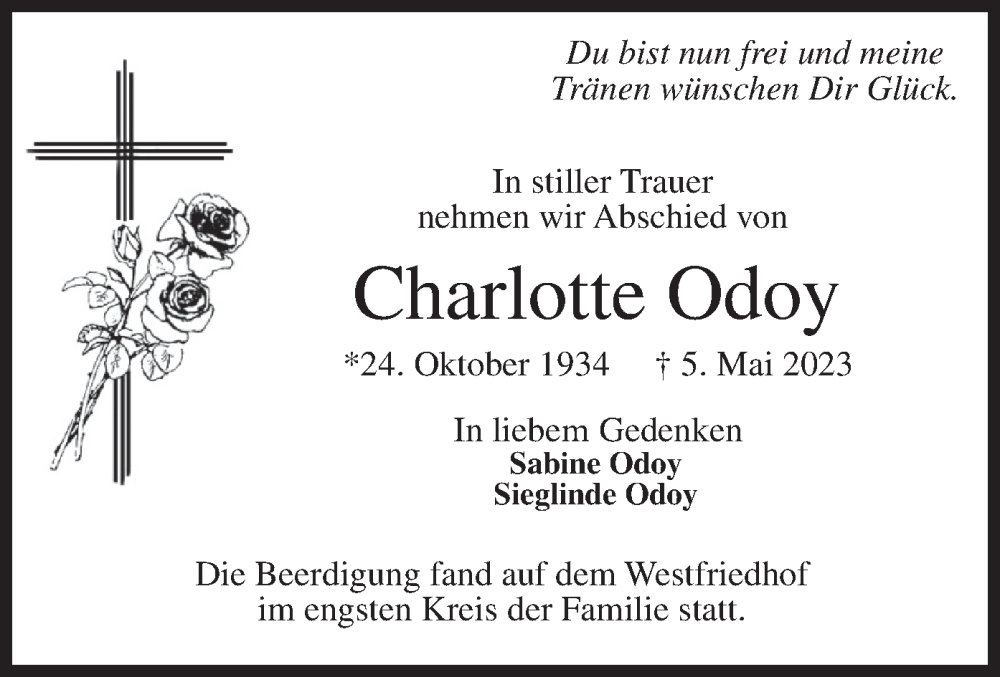 Du bist nun frei und meine
Tränen wünschen Dir Glück.

In stiller Trauer
nehmen wir Abschied von

Charlotte Odoy

*24. Oktober 1934 † 5. Mai 2023

In liebem Gedenken
Sabine Odoy
Sieglinde Odoy

Die Beerdigung fand auf dem Westfriedhof
im engsten Kreis der Familie statt.